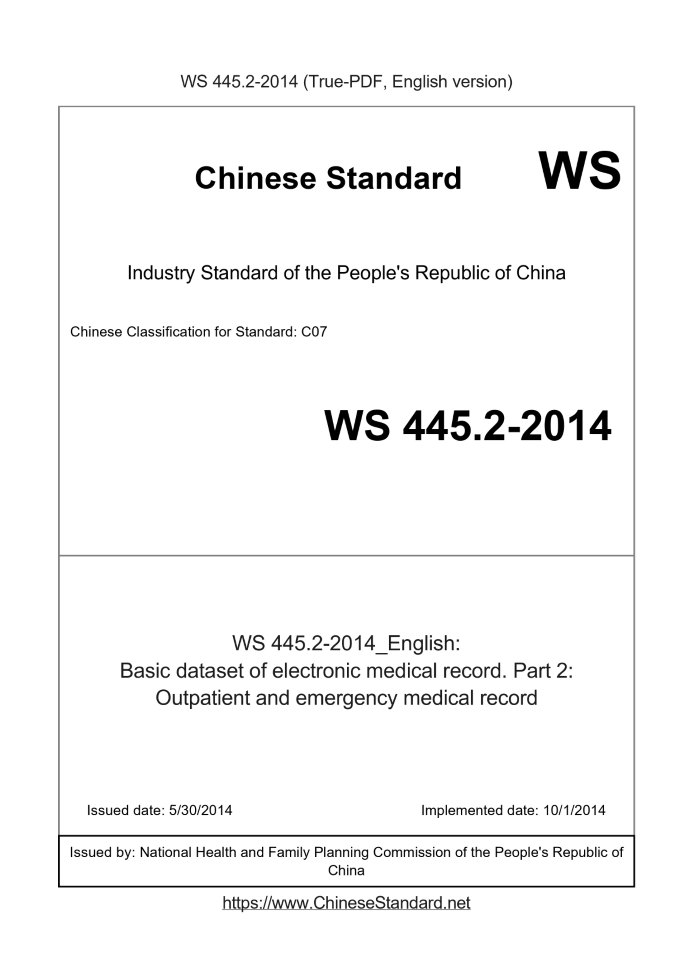 WS 445.2-2014 (True-PDF, English version)

Chinese Standard WS

Industry Standard of the People's Republic of China

Chinese Classification for Standard: C07

WS 445.2-2014

WS 445.2-2014_English:
Basic dataset of electronic medical record. Part 2:
Outpatient and emergency medical record

Issued date: 5/30/2014

Implemented date: 10/1/2014

Issued by: National Health and Family Planning Commission of the People's Republic of China

https://www.ChineseStandard.net